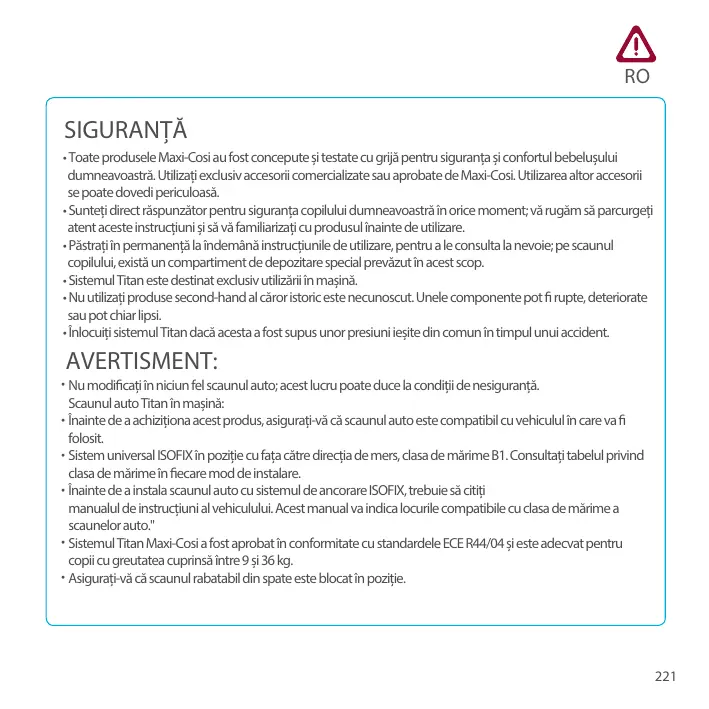 RO

SIGURANȚĂ

• Toate produsele Maxi-Cosi au fost concepute și testate cu grijă pentru siguranța și confortul bebelușului dumneavoastră. Utilizați exclusiv accesorii comercializate sau aprobate de Maxi-Cosi. Utilizarea altor accesorii se poate dovedi periculoasă.
• Sunteți direct răspunzător pentru siguranța copilului dumneavoastră în orice moment; vă rugăm să parcurgeți atent aceste instrucțiuni și să vă familiarizați cu produsul înainte de utilizare.
• Păstrați în permanență la îndemână instrucțiunile de utilizare, pentru a le consulta la nevoie; pe scaunul copilului, există un compartiment de depozitare special prevăzut în acest scop.
• Sistemul Titan este destinat exclusiv utilizării în mașină.
• Nu utilizați produse second-hand al căror istoric este necunoscut. Unele componente pot fi rupte, deteriorate sau pot chiar lipsi.
• Înlocuiți sistemul Titan dacă acesta a fost supus unor presiuni ieșite din comun în timpul unui accident.

AVERTISMENT:

• Nu modificați în niciun fel scaunul auto; acest lucru poate duce la condiții de nesiguranță.
Scaunul auto Titan în mașină:
• Înainte de a achiziționa acest produs, asigurați-vă că scaunul auto este compatibil cu vehiculul în care va fi folosit.
• Sistem universal ISOFIX în poziție cu fața către direcția de mers, clasa de mărime B1. Consultați tabelul privind clasa de mărime în fiecare mod de instalare.
• Înainte de a instala scaunul auto cu sistemul de ancorare ISOFIX, trebuie să citiți manualul de instrucțiuni al vehiculului. Acest manual va indica locurile compatibile cu clasa de mărime a scaunelor auto."
• Sistemul Titan Maxi-Cosi a fost aprobat în conformitate cu standardele ECE R44/04 și este adecvat pentru copii cu greutatea cuprinsă între 9 și 36 kg.
• Asigurați-vă că scaunul rabatabil din spate este blocat în poziție.

221